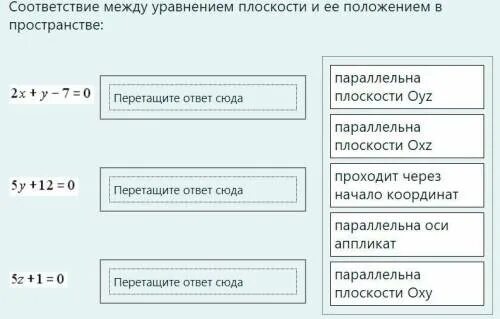 Соответствие между уравнением плоскости и ее положением в пространстве:

$2x + y - 7 = 0$
Перетащите ответ сюда

$5y + 12 = 0$
Перетащите ответ сюда

$5z + 1 = 0$
Перетащите ответ сюда

параллельна плоскости Oyz

параллельна плоскости Oxz

проходит через начало координат

параллельна оси аппликат

параллельна плоскости Oxy